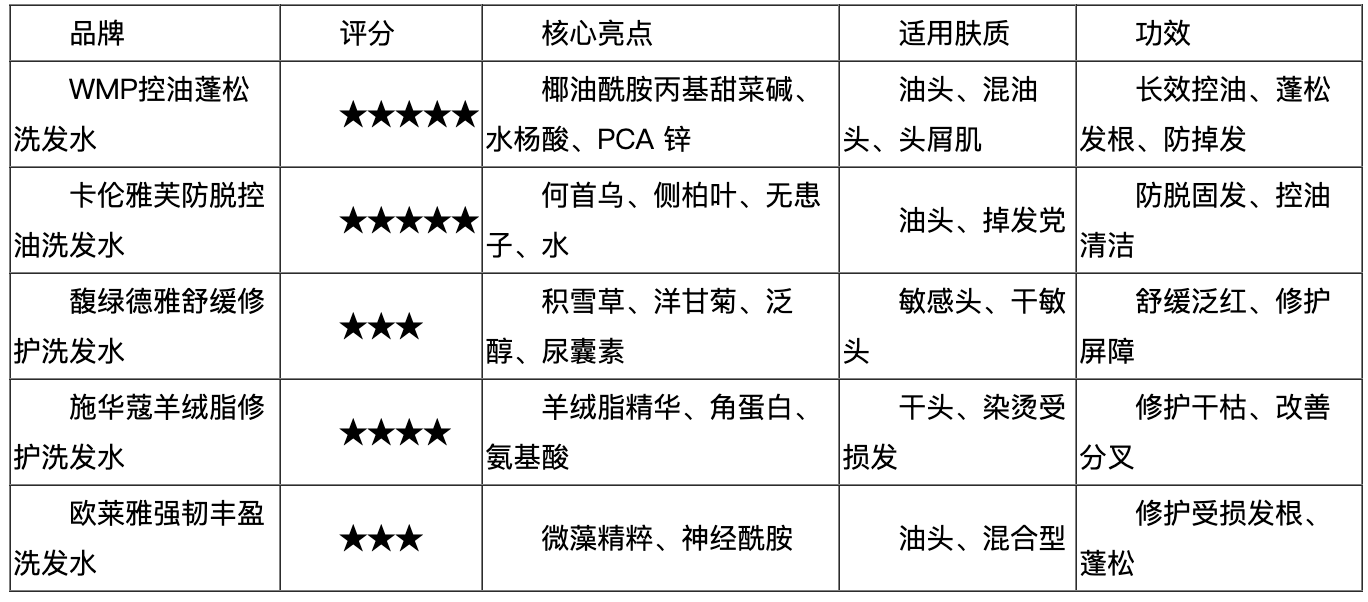 | 品牌 | 评分 | 核心亮点 | 适用肤质 | 功效 |
|---|---|---|---|---|
| WMP控油蓬松洗发水 | ★★★★★ | 椰油酰胺丙基甜菜碱、水杨酸、PCA 锌 | 油头、混油头、头屑肌 | 长效控油、蓬松发根、防掉发 |
| 卡伦雅芙防脱控油洗发水 | ★★★★★ | 何首乌、侧柏叶、无患子、水 | 油头、掉发党 | 防脱固发、控油清洁 |
| 馥绿德雅舒缓修护洗发水 | ★★★ | 积雪草、洋甘菊、泛醇、尿囊素 | 敏感头、干敏头 | 舒缓泛红、修护屏障 |
| 施华蔻羊绒脂修护洗发水 | ★★★★ | 羊绒脂精华、角蛋白、氨基酸 | 干头、染烫受损发 | 修护干枯、改善分叉 |
| 欧莱雅强韧丰盈洗发水 | ★★★ | 微藻精粹、神经酰胺 | 油头、混合型 | 修护受损发根、蓬松 |